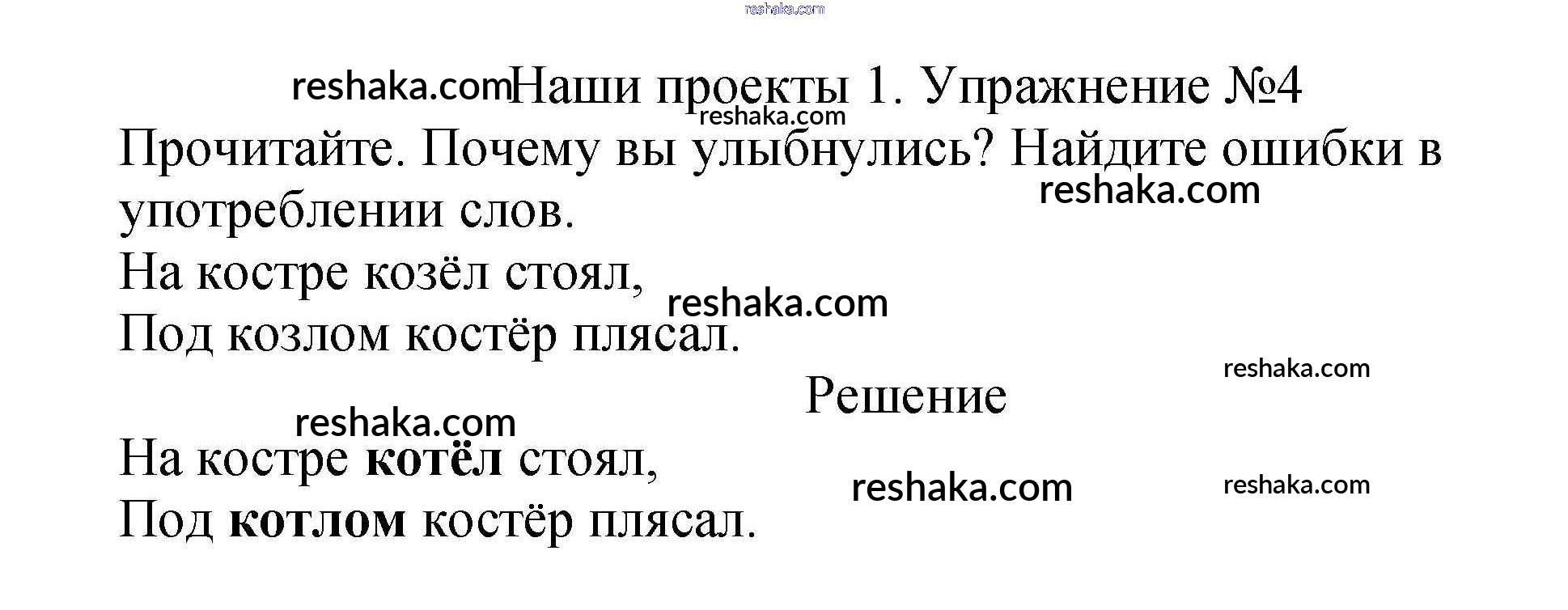 Наши проекты 1. Упражнение №4

Прочитайте. Почему вы улыбнулись? Найдите ошибки в употреблении слов.

На костре козёл стоял,
Под козлом костёр плясал.

Решение

На костре котёл стоял,
Под котлом костёр плясал.

reshaka.com